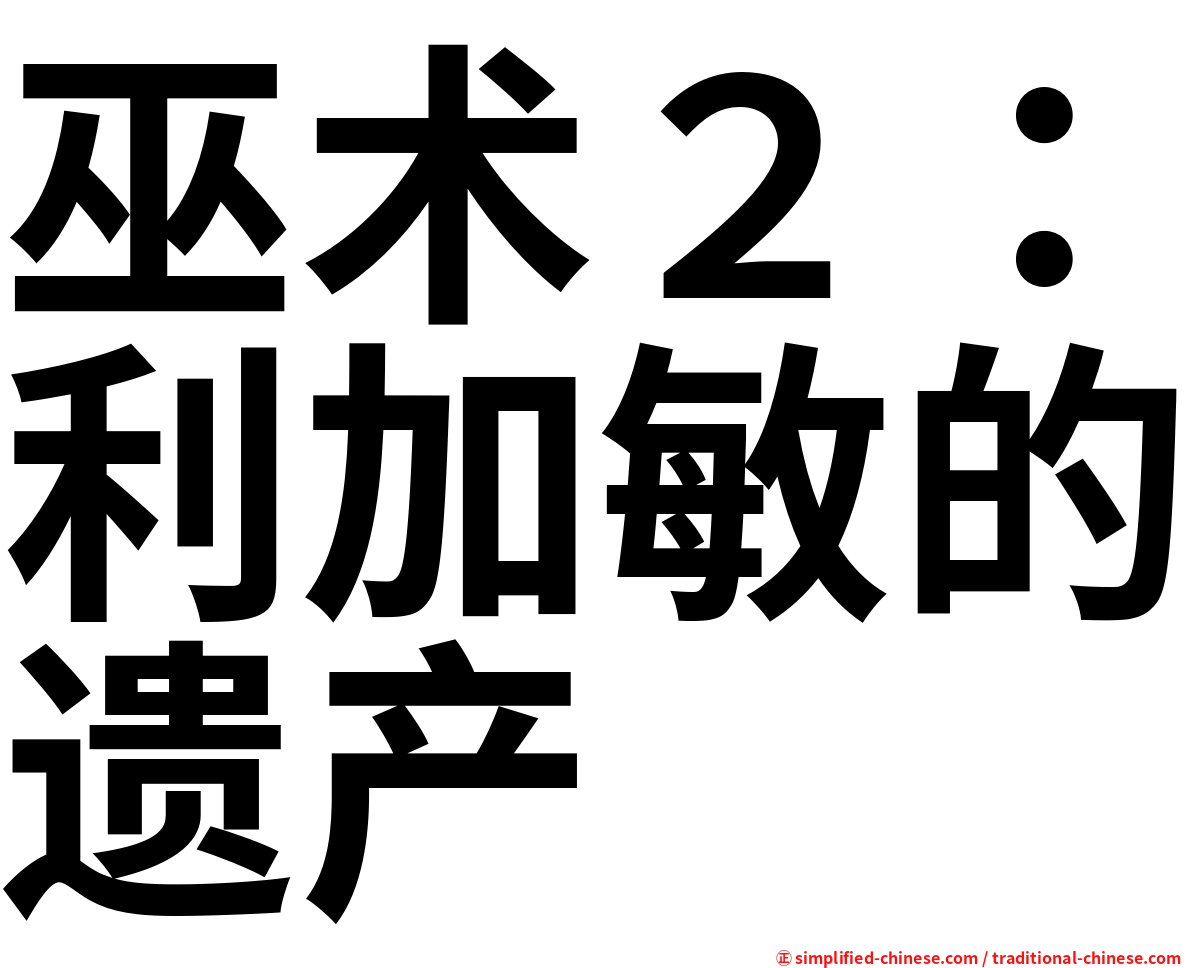 巫术２：利加敏的遗产

㊣ simplified-chinese.com / traditional-chinese.com